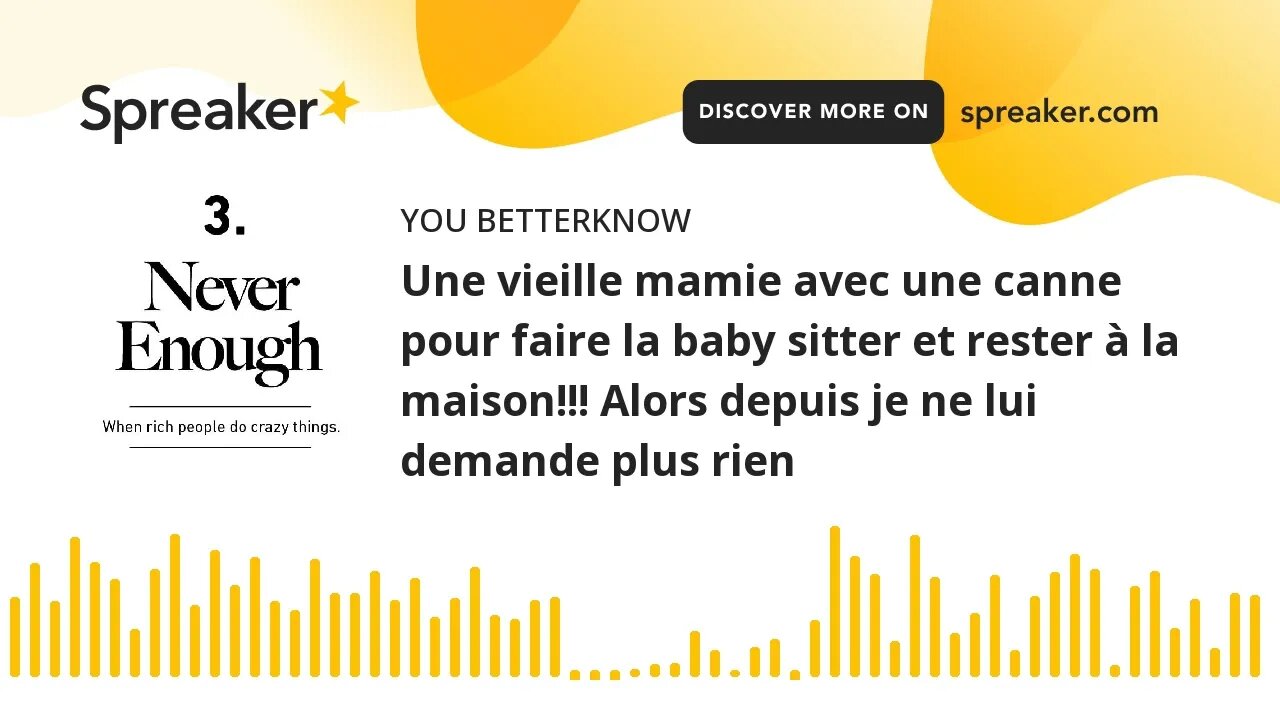 Spreaker

DISCOVER MORE ON spreaker.com

3.
Never Enough
When rich people do crazy things.

YOU BETTERKNOW

Une vieille mamie avec une canne pour faire la baby sitter et rester à la maison!!! Alors depuis je ne lui demande plus rien